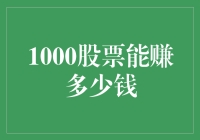 1000股票能赚多少钱